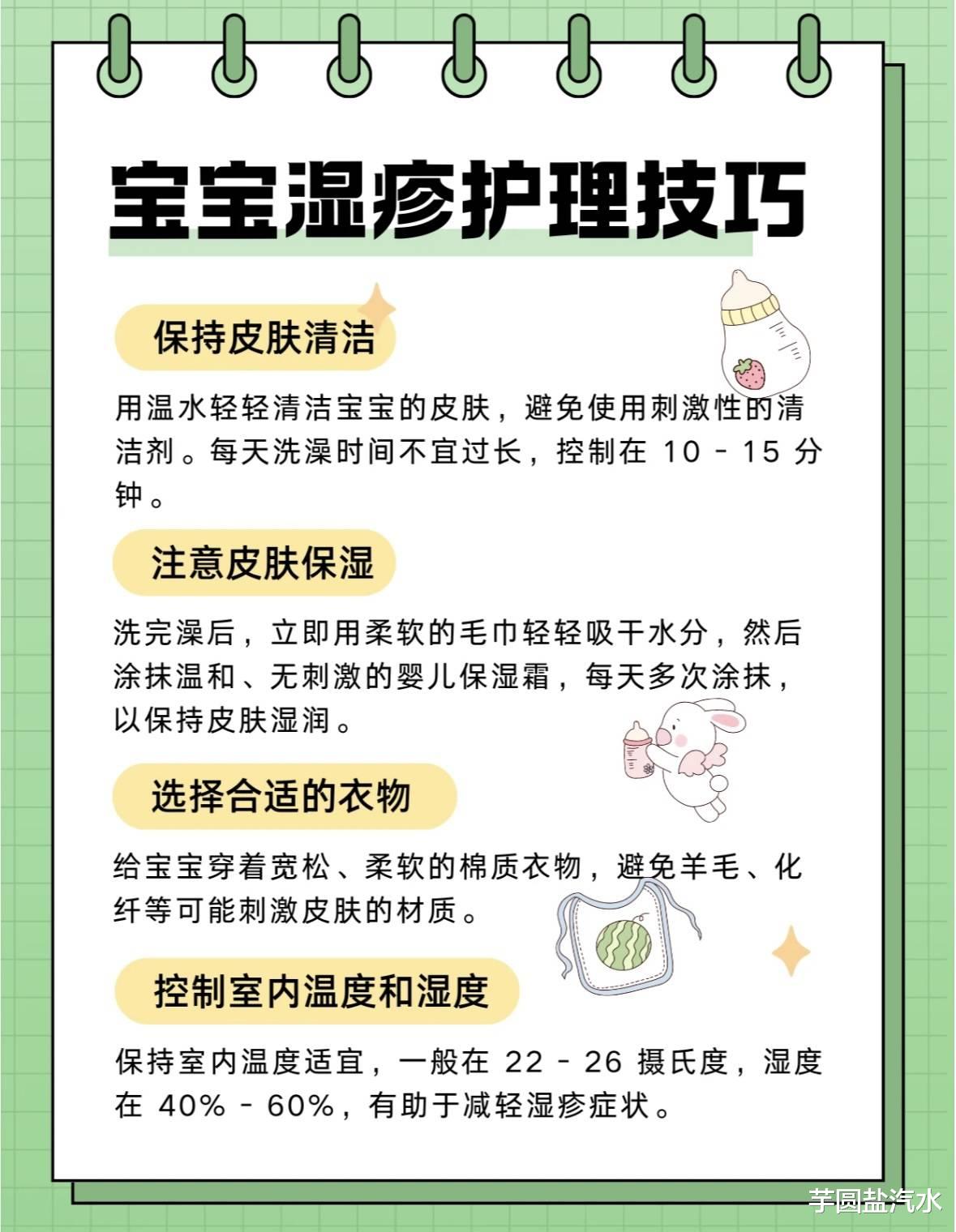 宝宝湿疹护理技巧

保持皮肤清洁

用温水轻轻清洁宝宝的皮肤，避免使用刺激性的清洁剂。每天洗澡时间不宜过长，控制在 10 - 15 分钟。

注意皮肤保湿

洗完澡后，立即用柔软的毛巾轻轻吸干水分，然后涂抹温和、无刺激的婴儿保湿霜，每天多次涂抹，以保持皮肤湿润。

选择合适的衣物

给宝宝穿着宽松、柔软的棉质衣物，避免羊毛、化纤等可能刺激皮肤的材质。

控制室内温度和湿度

保持室内温度适宜，一般在 22 - 26 摄氏度，湿度在 40% - 60%，有助于减轻湿疹症状。

芋圆盐汽水